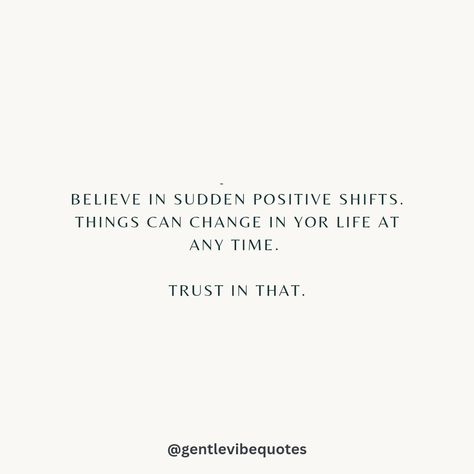 -
BELIEVE IN SUDDEN POSITIVE SHIFTS. THINGS CAN CHANGE IN YOR LIFE AT ANY TIME.

TRUST IN THAT.

@gentlevibequotes